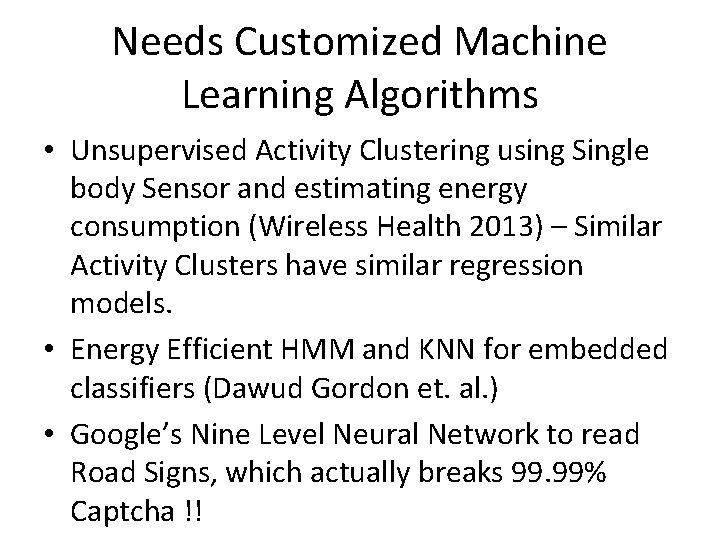 Needs Customized Machine Learning Algorithms

• Unsupervised Activity Clustering using Single body Sensor and estimating energy consumption (Wireless Health 2013) – Similar Activity Clusters have similar regression models.
• Energy Efficient HMM and KNN for embedded classifiers (Dawud Gordon et. al.)
• Google's Nine Level Neural Network to read Road Signs, which actually breaks 99.99% Captcha !!